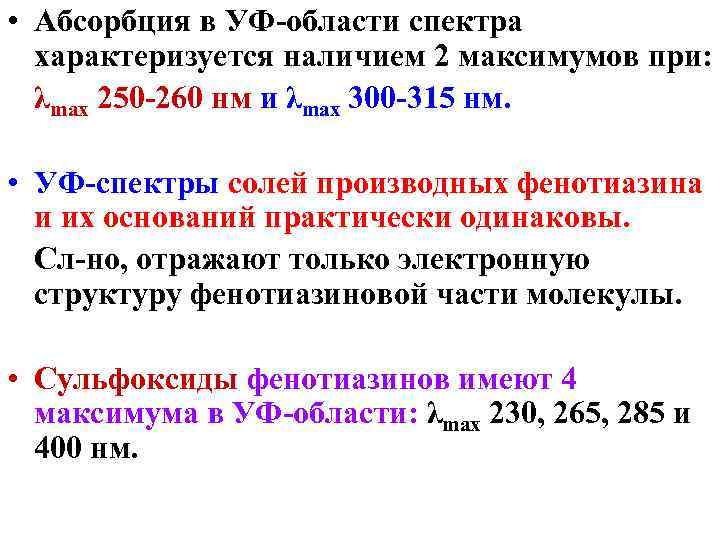 • Абсорбция в УФ-области спектра характеризуется наличием 2 максимумов при: $\lambda_{max}$ 250-260 нм и $\lambda_{max}$ 300-315 нм.

• УФ-спектры солей производных фенотиазина и их оснований практически одинаковы.

Сл-но, отражают только электронную структуру фенотиазиновой части молекулы.

• Сульфоксиды фенотиазинов имеют 4 максимума в УФ-области: $\lambda_{max}$ 230, 265, 285 и 400 нм.